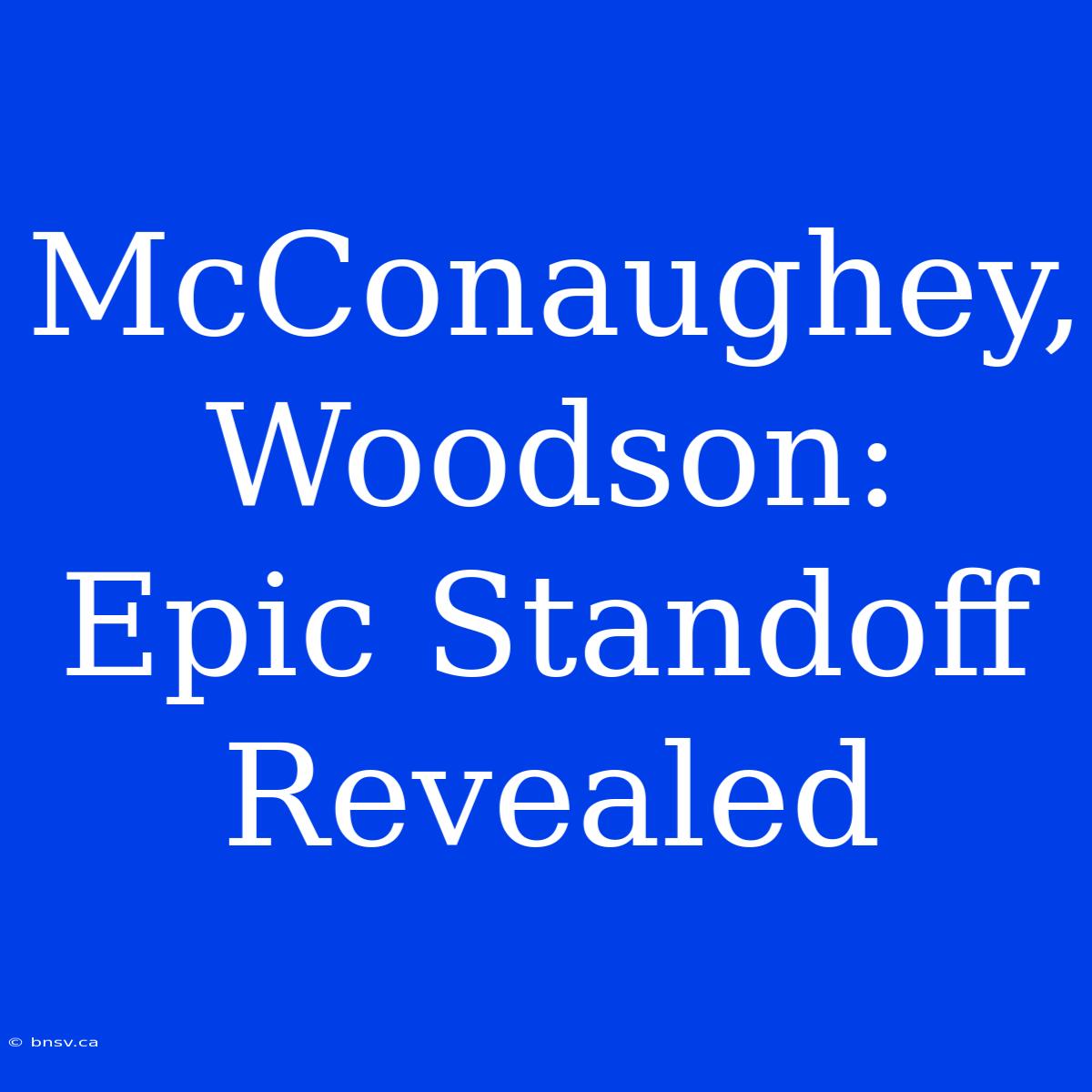 McConaughey, Woodson: Epic Standoff Revealed

© bnsv.ca